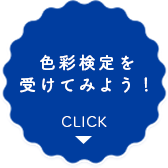 色彩検定を
受けてみよう！

CLICK